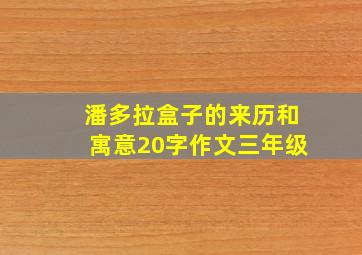 潘多拉盒子的来历和寓意20字作文三年级